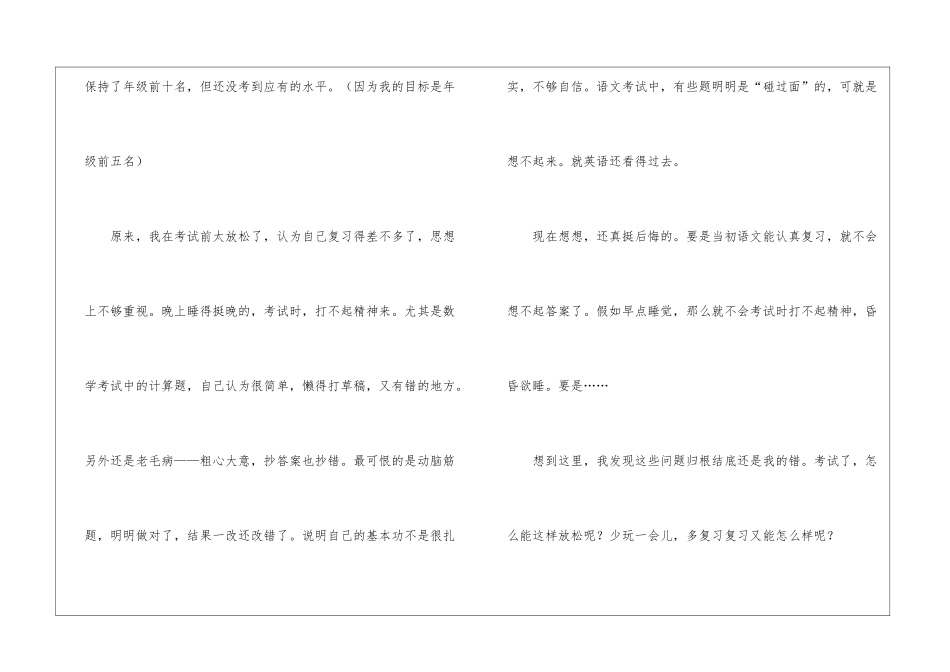 保持了年级前十名，但还没考到应有的水平。（因为我的目标是年级前五名）

原来，我在考试前太放松了，认为自己复习得差不多了，思想上不够重视。晚上睡得挺晚的，考试时，打不起精神来。尤其是数学考试中的计算题，自己认为很简单，懒得打草稿，又有错的地方。另外还是老毛病——粗心大意，抄答案也抄错。最可恨的是动脑筋题，明明做对了，结果一改还改错了。说明自己的基本功不是很扎实，不够自信。语文考试中，有些题明明是“碰过面”的，可就是想不起来。就英语还看得过去。

现在想想，还真挺后悔的。要是当初语文能认真复习，就不会想不起答案了。假如早点睡觉，那么就不会考试时打不起精神，昏昏欲睡。要是……

想到这里，我发现这些问题归根结底还是我的错。考试了，怎么能这样放松呢？少玩一会儿，多复习复习又能怎么样呢？